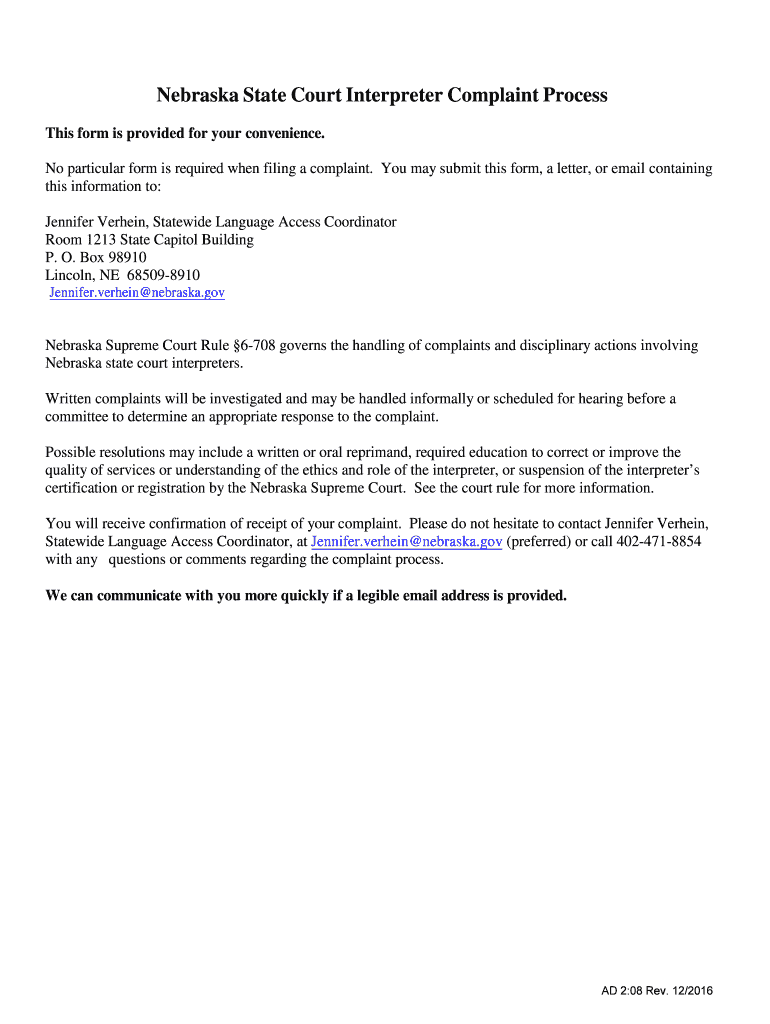 Nebraska State Court Interpreter Complaint Process

This form is provided for your convenience.

No particular form is required when filing a complaint. You may submit this form, a letter, or email containing this information to:

Jennifer Verhein, Statewide Language Access Coordinator
Room 1213 State Capitol Building
P. O. Box 98910
Lincoln, NE 68509-8910
Jennifer.verhein@nebraska.gov

Nebraska Supreme Court Rule §6-708 governs the handling of complaints and disciplinary actions involving Nebraska state court interpreters.

Written complaints will be investigated and may be handled informally or scheduled for hearing before a committee to determine an appropriate response to the complaint.

Possible resolutions may include a written or oral reprimand, required education to correct or improve the quality of services or understanding of the ethics and role of the interpreter, or suspension of the interpreter's certification or registration by the Nebraska Supreme Court. See the court rule for more information.

You will receive confirmation of receipt of your complaint. Please do not hesitate to contact Jennifer Verhein, Statewide Language Access Coordinator, at Jennifer.verhein@nebraska.gov (preferred) or call 402-471-8854 with any questions or comments regarding the complaint process.

We can communicate with you more quickly if a legible email address is provided.

AD 2:08 Rev. 12/2016